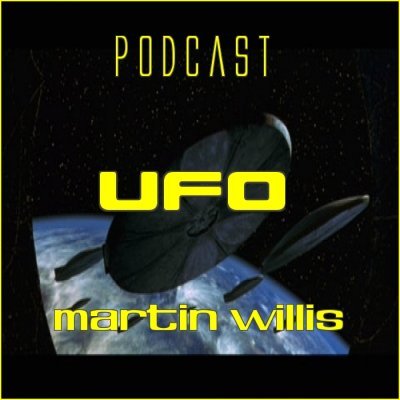 PODCAST

UFO

martin willis